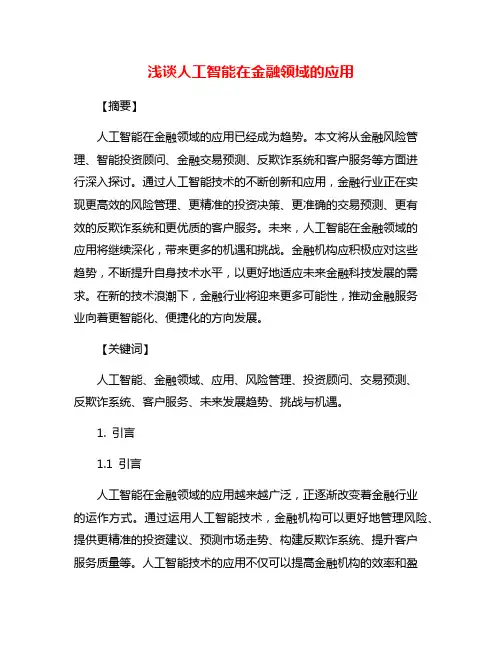 浅谈人工智能在金融领域的应用

【摘要】

人工智能在金融领域的应用已经成为趋势。本文将从金融风险管理、智能投资顾问、金融交易预测、反欺诈系统和客户服务等方面进行深入探讨。通过人工智能技术的不断创新和应用，金融行业正在实现更高效的风险管理、更精准的投资决策、更准确的交易预测、更有效的反欺诈系统和更优质的客户服务。未来，人工智能在金融领域的应用将继续深化，带来更多的机遇和挑战。金融机构应积极应对这些趋势，不断提升自身技术水平，以更好地适应未来金融科技发展的需求。在新的技术浪潮下，金融行业将迎来更多可能性，推动金融服务业向着更智能化、便捷化的方向发展。

【关键词】

人工智能、金融领域、应用、风险管理、投资顾问、交易预测、反欺诈系统、客户服务、未来发展趋势、挑战与机遇。

1. 引言

1.1 引言

人工智能在金融领域的应用越来越广泛，正逐渐改变着金融行业的运作方式。通过运用人工智能技术，金融机构可以更好地管理风险、提供更精准的投资建议、预测市场走势、构建反欺诈系统、提升客户服务质量等。人工智能技术的应用不仅可以提高金融机构的效率和盈